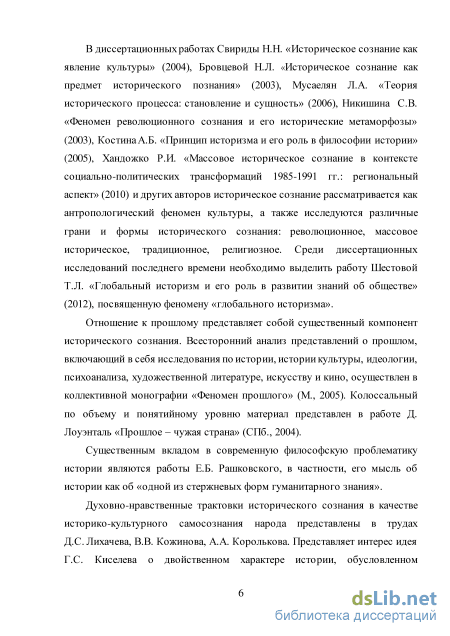 В диссертационных работах Свириды Н.Н. «Историческое сознание как явление культуры» (2004), Бровцевой Н.Л. «Историческое сознание как предмет исторического познания» (2003), Мусаелян Л.А. «Теория исторического процесса: становление и сущность» (2006), Никишина С.В. «Феномен революционного сознания и его исторические метаморфозы» (2003), Костина А.Б. «Принцип историзма и его роль в философии истории» (2005), Хандожко Р.И. «Массовое историческое сознание в контексте социально-политических трансформаций 1985-1991 гг.: региональный аспект» (2010) и других авторов историческое сознание рассматривается как антропологический феномен культуры, а также исследуются различные грани и формы исторического сознания: революционное, массовое историческое, традиционное, религиозное. Среди диссертационных исследований последнего времени необходимо выделить работу Шестовой Т.Л. «Глобальный историзм и его роль в развитии знаний об обществе» (2012), посвященную феномену «глобального историзма».

Отношение к прошлому представляет собой существенный компонент исторического сознания. Всесторонний анализ представлений о прошлом, включающий в себя исследования по истории, истории культуры, идеологии, психоанализа, художественной литературе, искусству и кино, осуществлен в коллективной монографии «Феномен прошлого» (М., 2005). Колоссальный по объему и понятийному уровню материал представлен в работе Д. Лоуэнталь «Прошлое – чужая страна» (СПб., 2004).

Существенным вкладом в современную философскую проблематику истории являются работы Е.Б. Рашковского, в частности, его мысль об истории как об «одной из стержневых форм гуманитарного знания».

Духовно-нравственные трактовки исторического сознания в качестве историко-культурного самосознания народа представлены в трудах Д.С. Лихачева, В.В. Кожинова, А.А. Королькова. Представляет интерес идея Г.С. Киселева о двойственном характере истории, обусловленном

6

dsLib.net
библиотека диссертаций